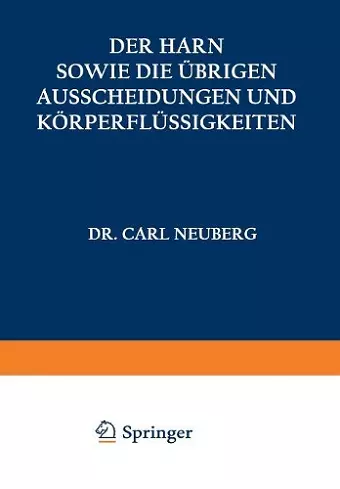 DER HARN
SOWIE DIE ÜBRIGEN
AUSSCHEIDUNGEN UND
KÖRPERFLÜSSIGKEITEN

DR. CARL NEUBERG

Springer